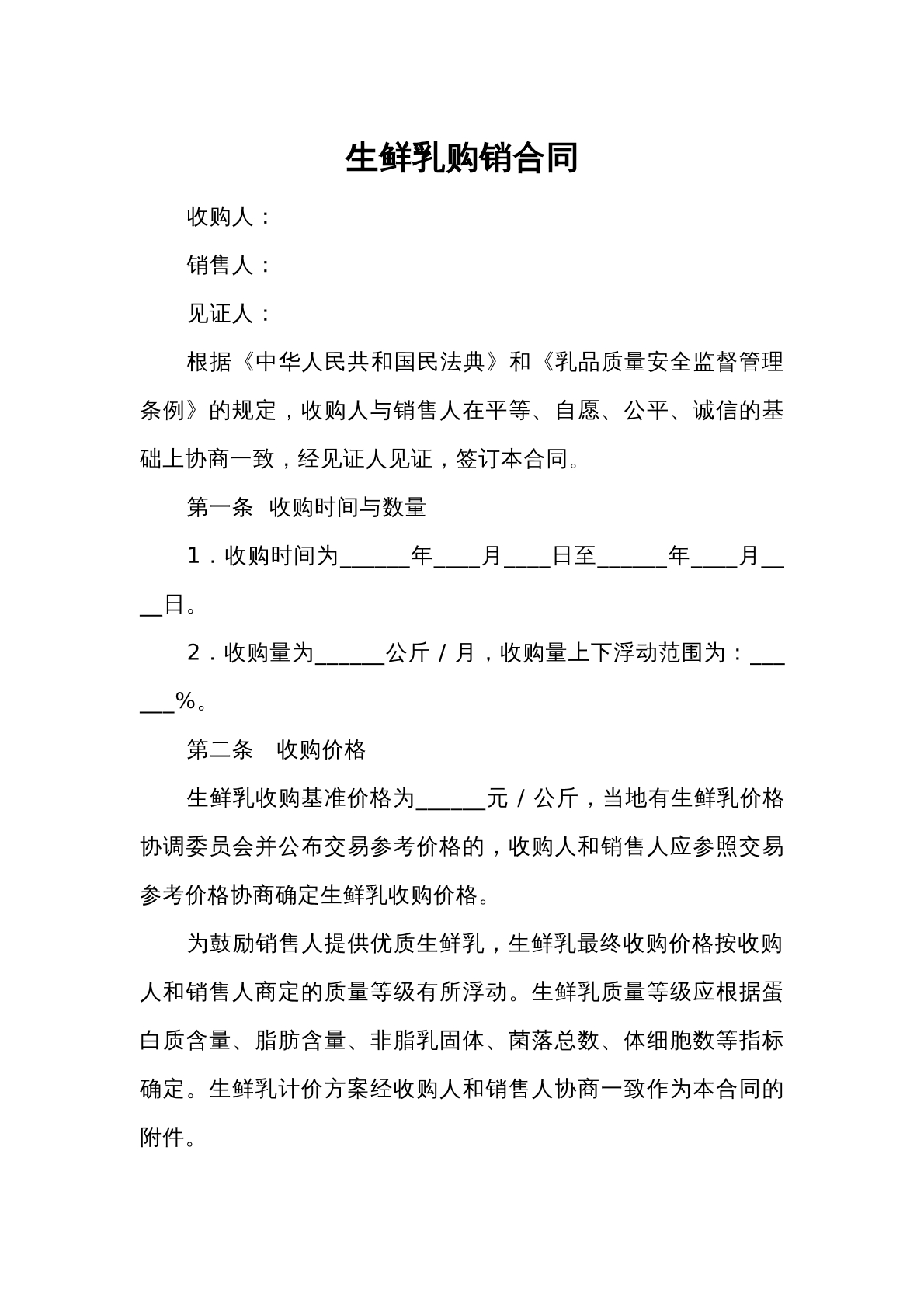 生鲜乳购销合同

收购人：

销售人：

见证人：

根据《中华人民共和国民法典》和《乳品质量安全监督管理条例》的规定，收购人与销售人在平等、自愿、公平、诚信的基础上协商一致，经见证人见证，签订本合同。

第一条 收购时间与数量

1．收购时间为____年____月____日至____年____月____日。

2．收购量为____公斤／月，收购量上下浮动范围为：____%。

第二条 收购价格

生鲜乳收购基准价格为____元／公斤，当地有生鲜乳价格协调委员会并公布交易参考价格的，收购人和销售人应参照交易参考价格协商确定生鲜乳收购价格。

为鼓励销售人提供优质生鲜乳，生鲜乳最终收购价格按收购人和销售人商定的质量等级有所浮动。生鲜乳质量等级应根据蛋白质含量、脂肪含量、非脂乳固体、菌落总数、体细胞数等指标确定。生鲜乳计价方案经收购人和销售人协商一致作为本合同的附件。